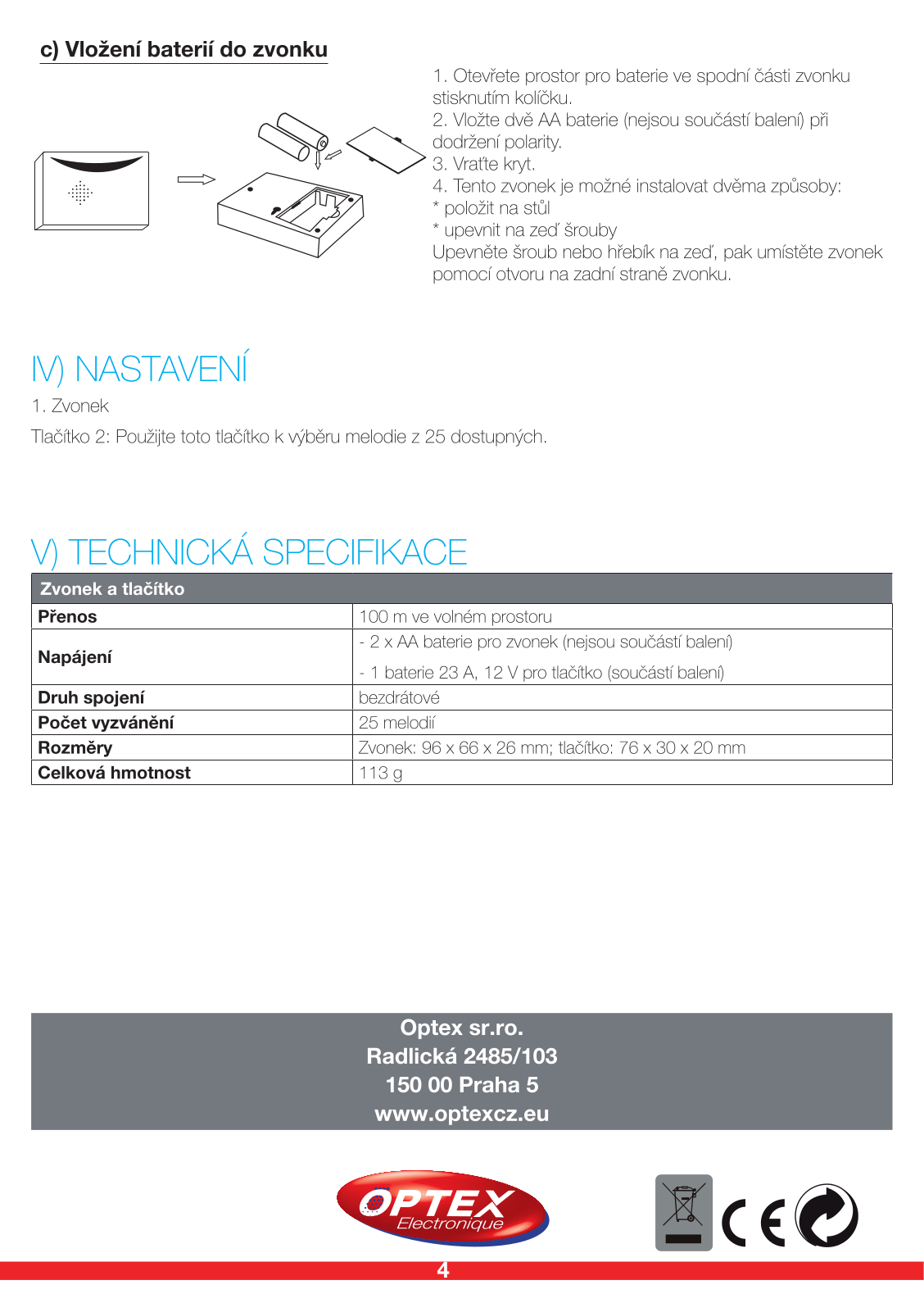 c) Vložení baterií do zvonku

1. Otevřete prostor pro baterie ve spodní části zvonku stisknutím kolíčku.
2. Vložte dvě AA baterie (nejsou součástí balení) při dodržení polarity.
3. Vraťte kryt.
4. Tento zvonek je možné instalovat dvěma způsoby:
* položit na stůl
* upevnit na zeď šrouby
Upevněte šroub nebo hřebík na zeď, pak umístěte zvonek pomocí otvoru na zadní straně zvonku.

IV) NASTAVENÍ

1. Zvonek

Tlačítko 2: Použijte toto tlačítko k výběru melodie z 25 dostupných.

V) TECHNICKÁ SPECIFIKACE

| Zvonek a tlačítko | |
|---|---|
| Přenos | 100 m ve volném prostoru |
| Napájení | - 2 x AA baterie pro zvonek (nejsou součástí balení) - 1 baterie 23 A, 12 V pro tlačítko (součástí balení) |
| Druh spojení | bezdrátové |
| Počet vyzvánění | 25 melodií |
| Rozměry | Zvonek: 96 x 66 x 26 mm; tlačítko: 76 x 30 x 20 mm |
| Celková hmotnost | 113 g |

Optex sr.ro.
Radlická 2485/103
150 00 Praha 5
www.optexcz.eu

OPTEX Electronique

CE

4